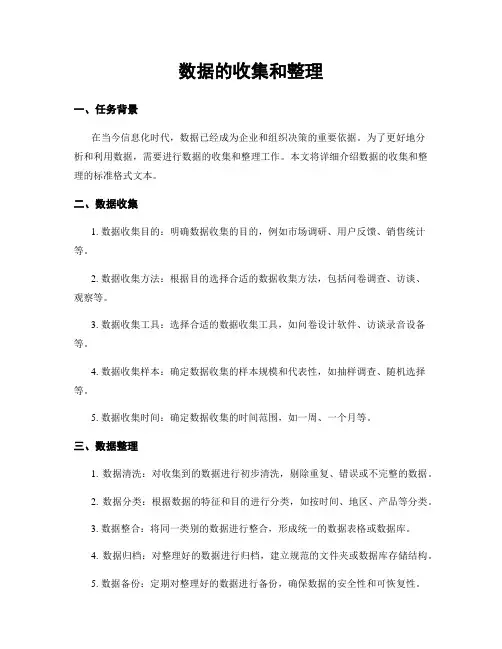 数据的收集和整理

一、任务背景

在当今信息化时代，数据已经成为企业和组织决策的重要依据。为了更好地分析和利用数据，需要进行数据的收集和整理工作。本文将详细介绍数据的收集和整理的标准格式文本。

二、数据收集

1. 数据收集目的：明确数据收集的目的，例如市场调研、用户反馈、销售统计等。

2. 数据收集方法：根据目的选择合适的数据收集方法，包括问卷调查、访谈、观察等。

3. 数据收集工具：选择合适的数据收集工具，如问卷设计软件、访谈录音设备等。

4. 数据收集样本：确定数据收集的样本规模和代表性，如抽样调查、随机选择等。

5. 数据收集时间：确定数据收集的时间范围，如一周、一个月等。

三、数据整理

1. 数据清洗：对收集到的数据进行初步清洗，剔除重复、错误或不完整的数据。

2. 数据分类：根据数据的特征和目的进行分类，如按时间、地区、产品等分类。

3. 数据整合：将同一类别的数据进行整合，形成统一的数据表格或数据库。

4. 数据归档：对整理好的数据进行归档，建立规范的文件夹或数据库存储结构。

5. 数据备份：定期对整理好的数据进行备份，确保数据的安全性和可恢复性。